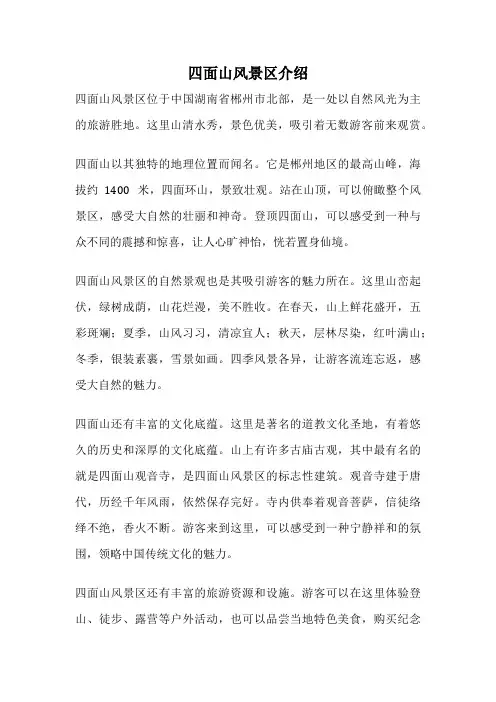 四面山风景区介绍

四面山风景区位于中国湖南省郴州市北部，是一处以自然风光为主的旅游胜地。这里山清水秀，景色优美，吸引着无数游客前来观赏。

四面山以其独特的地理位置而闻名。它是郴州地区的最高山峰，海拔约 1400 米，四面环山，景致壮观。站在山顶，可以俯瞰整个风景区，感受大自然的壮丽和神奇。登顶四面山，可以感受到一种与众不同的震撼和惊喜，让人心旷神怡，恍若置身仙境。

四面山风景区的自然景观也是其吸引游客的魅力所在。这里山峦起伏，绿树成荫，山花烂漫，美不胜收。在春天，山上鲜花盛开，五彩斑斓；夏季，山风习习，清凉宜人；秋天，层林尽染，红叶满山；冬季，银装素裹，雪景如画。四季风景各异，让游客流连忘返，感受大自然的魅力。

四面山还有丰富的文化底蕴。这里是著名的道教文化圣地，有着悠久的历史和深厚的文化底蕴。山上有许多古庙古观，其中最有名的就是四面山观音寺，是四面山风景区的标志性建筑。观音寺建于唐代，历经千年风雨，依然保存完好。寺内供奉着观音菩萨，信徒络绎不绝，香火不断。游客来到这里，可以感受到一种宁静祥和的氛围，领略中国传统文化的魅力。

四面山风景区还有丰富的旅游资源和设施。游客可以在这里体验登山、徒步、露营等户外活动，也可以品尝当地特色美食，购买纪念